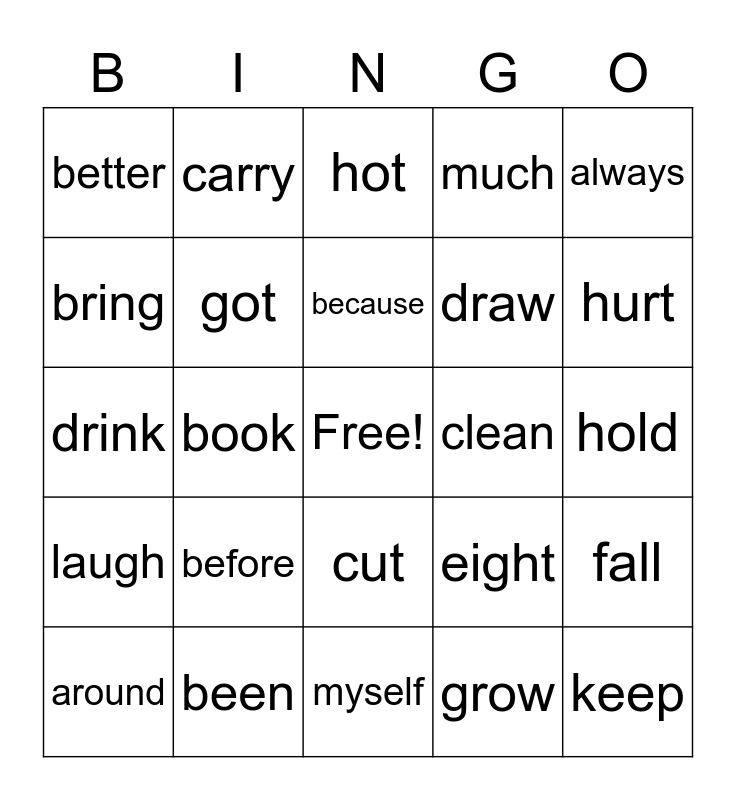 | B | I | N | G | O |
|---|---|---|---|---|
| better | carry | hot | much | always |
| bring | got | because | draw | hurt |
| drink | book | Free! | clean | hold |
| laugh | before | cut | eight | fall |
| around | been | myself | grow | keep |